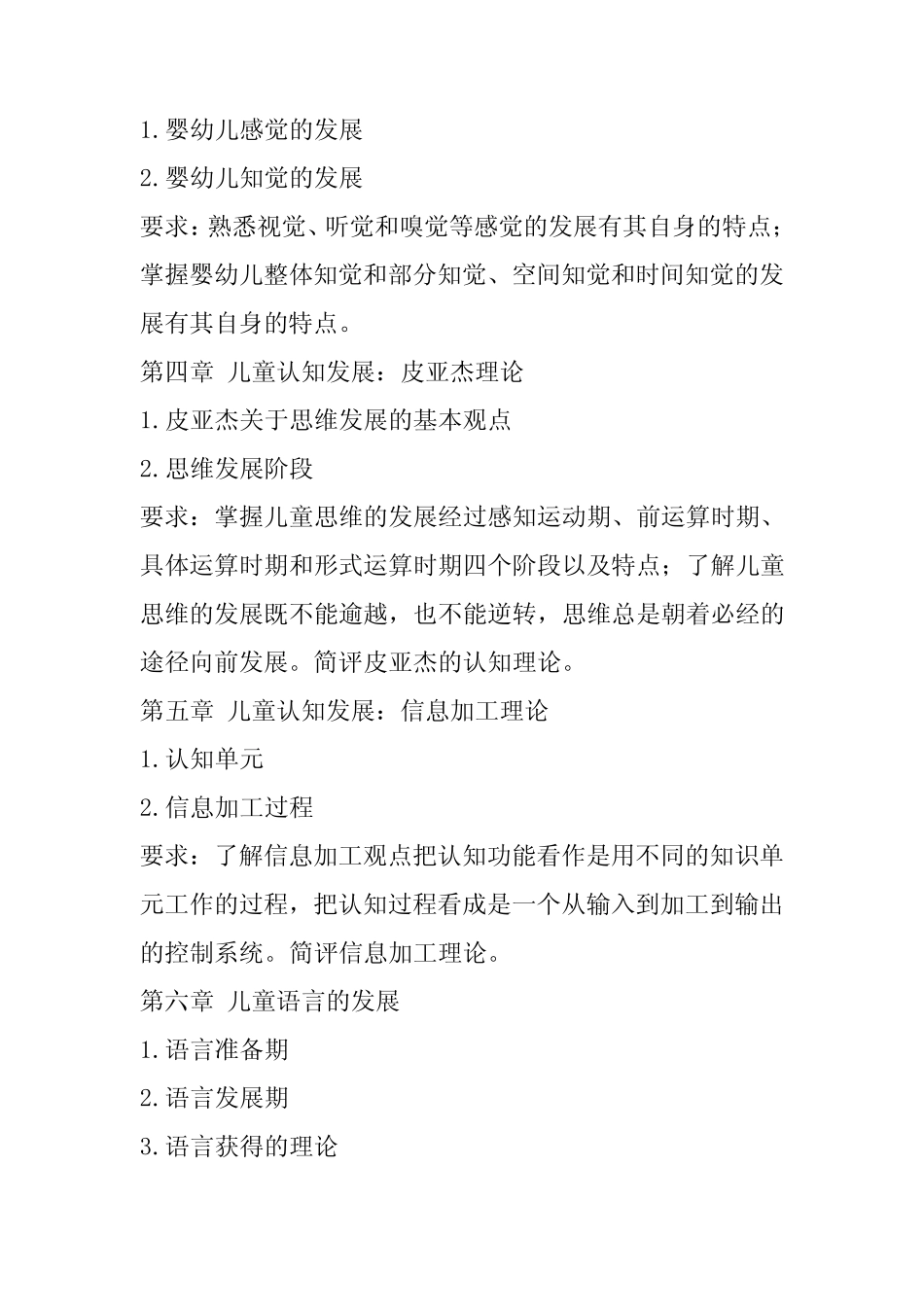 1.婴幼儿感觉的发展

2.婴幼儿知觉的发展

要求：熟悉视觉、听觉和嗅觉等感觉的发展有其自身的特点；掌握婴幼儿整体知觉和部分知觉、空间知觉和时间知觉的发展有其自身的特点。

第四章 儿童认知发展：皮亚杰理论

1.皮亚杰关于思维发展的基本观点

2.思维发展阶段

要求：掌握儿童思维的发展经过感知运动期、前运算时期、具体运算时期和形式运算时期四个阶段以及特点；了解儿童思维的发展既不能逾越，也不能逆转，思维总是朝着必经的途径向前发展。简评皮亚杰的认知理论。

第五章 儿童认知发展：信息加工理论

1.认知单元

2.信息加工过程

要求：了解信息加工观点把认知功能看作是用不同的知识单元工作的过程，把认知过程看成是一个从输入到加工到输出的控制系统。简评信息加工理论。

第六章 儿童语言的发展

1.语言准备期

2.语言发展期

3.语言获得的理论